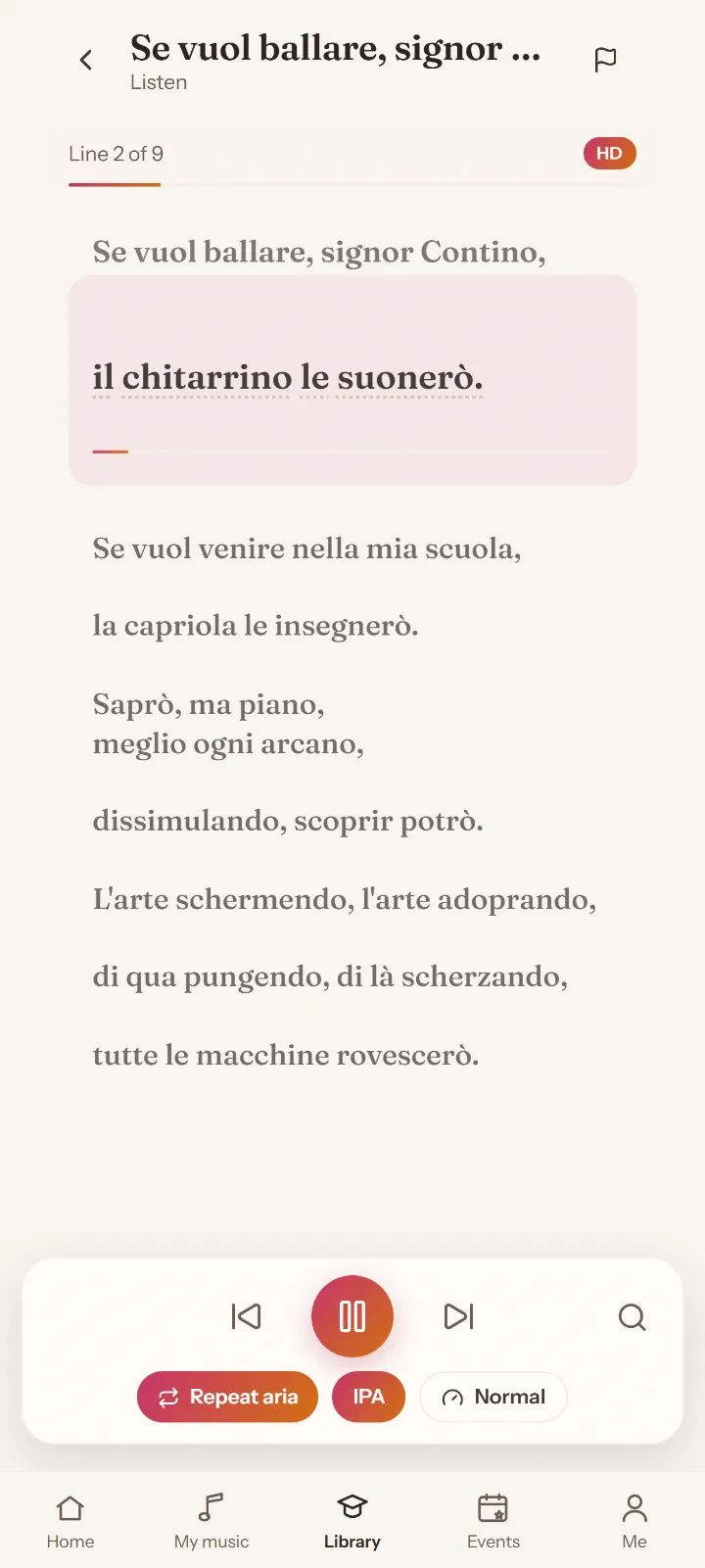 Se vuol ballare, signor ...
Listen

Line 2 of 9

HD

Se vuol ballare, signor Contino,

il chitarrino le suonerò.

Se vuol venire nella mia scuola,

la capriola le insegnerò.

Saprò, ma piano,
meglio ogni arcano,

dissimulando, scoprir potrò.

L'arte schermendo, l'arte adoprando,

di qua pungendo, di là scherzando,

tutte le macchine rovescerò.

Repeat aria

IPA

Normal

Home

My music

Library

Events

Me